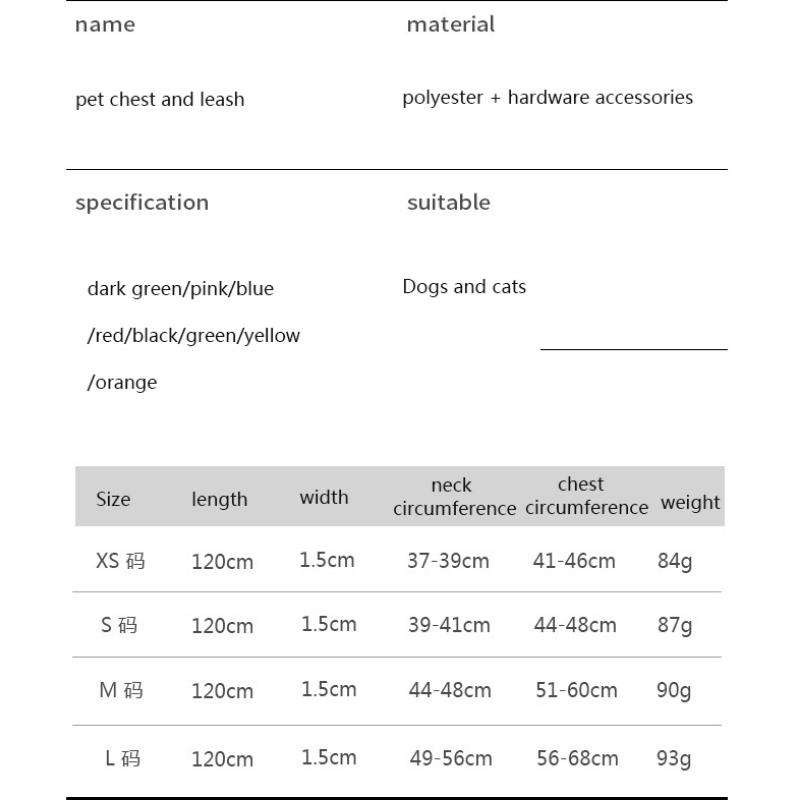 name

pet chest and leash

material

polyester + hardware accessories

specification

dark green/pink/blue /red/black/green/yellow /orange

suitable

Dogs and cats

| Size | length | width | neck circumference | chest circumference | weight |
|---|---|---|---|---|---|
| XS 码 | 120cm | 1.5cm | 37-39cm | 41-46cm | 84g |
| S 码 | 120cm | 1.5cm | 39-41cm | 44-48cm | 87g |
| M 码 | 120cm | 1.5cm | 44-48cm | 51-60cm | 90g |
| L 码 | 120cm | 1.5cm | 49-56cm | 56-68cm | 93g |